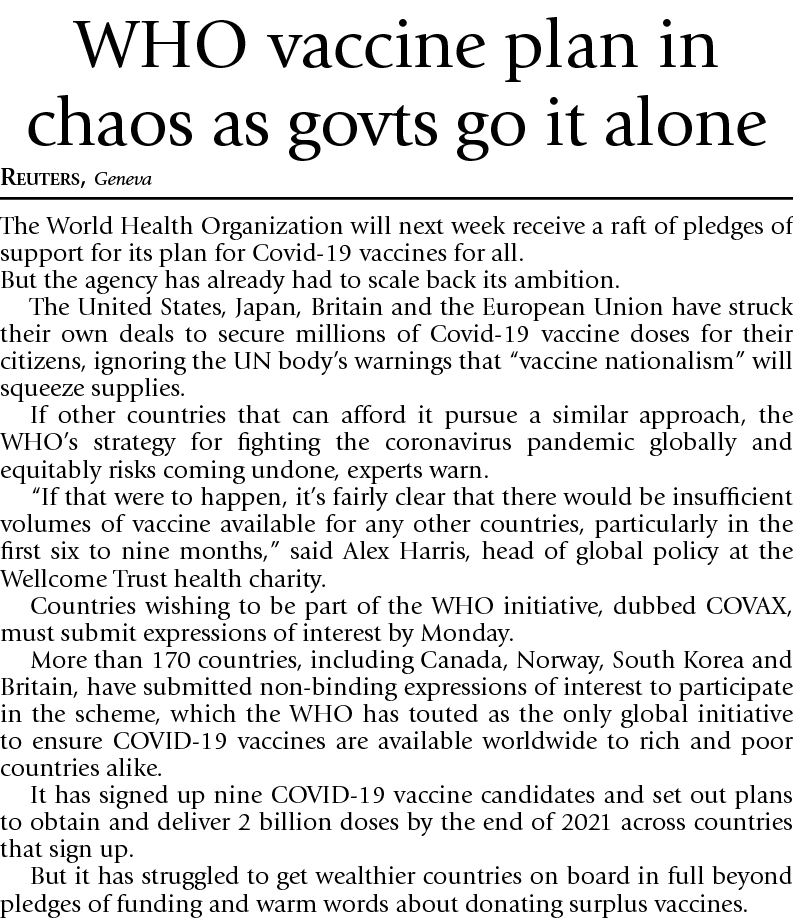 WHO vaccine plan in chaos as govts go it alone

REUTERS, Geneva

The World Health Organization will next week receive a raft of pledges of support for its plan for Covid-19 vaccines for all.

But the agency has already had to scale back its ambition.

The United States, Japan, Britain and the European Union have struck their own deals to secure millions of Covid-19 vaccine doses for their citizens, ignoring the UN body's warnings that "vaccine nationalism" will squeeze supplies.

If other countries that can afford it pursue a similar approach, the WHO's strategy for fighting the coronavirus pandemic globally and equitably risks coming undone, experts warn.

"If that were to happen, it's fairly clear that there would be insufficient volumes of vaccine available for any other countries, particularly in the first six to nine months," said Alex Harris, head of global policy at the Wellcome Trust health charity.

Countries wishing to be part of the WHO initiative, dubbed COVAX, must submit expressions of interest by Monday.

More than 170 countries, including Canada, Norway, South Korea and Britain, have submitted non-binding expressions of interest to participate in the scheme, which the WHO has touted as the only global initiative to ensure COVID-19 vaccines are available worldwide to rich and poor countries alike.

It has signed up nine COVID-19 vaccine candidates and set out plans to obtain and deliver 2 billion doses by the end of 2021 across countries that sign up.

But it has struggled to get wealthier countries on board in full beyond pledges of funding and warm words about donating surplus vaccines.